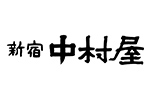 新宿 中村屋